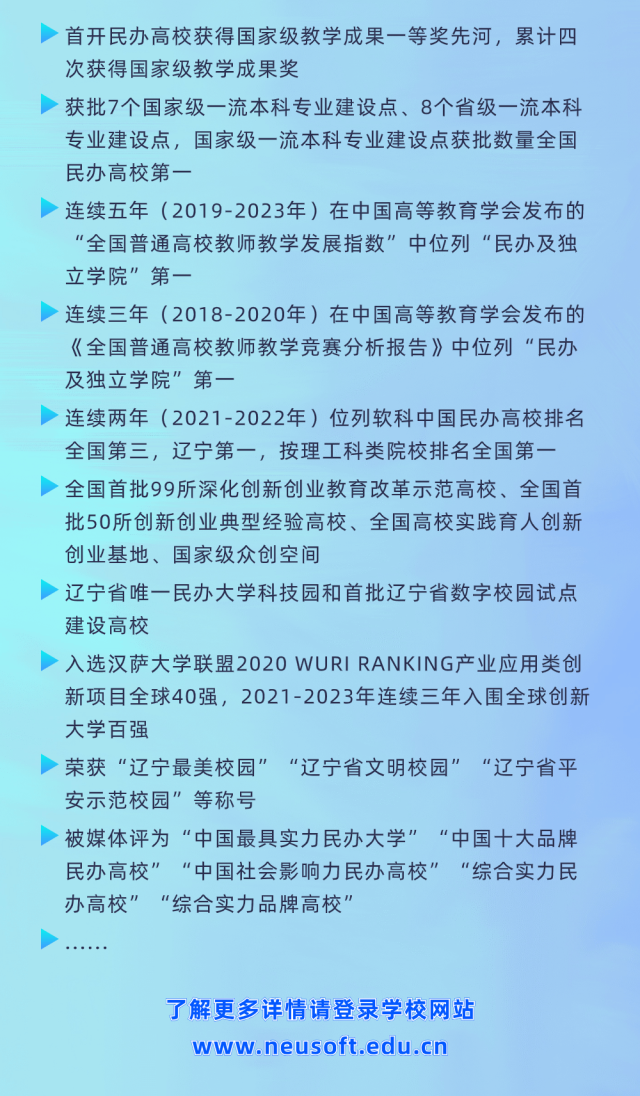 首开民办高校获得国家级教学成果一等奖先河，累计四次获得国家级教学成果奖

获批7个国家级一流本科专业建设点、8个省级一流本科专业建设点，国家级一流本科专业建设点获批数量全国民办高校第一

连续五年（2019-2023年）在中国高等教育学会发布的“全国普通高校教师教学发展指数”中位列“民办及独立学院”第一

连续三年（2018-2020年）在中国高等教育学会发布的《全国普通高校教师教学竞赛分析报告》中位列“民办及独立学院”第一

连续两年（2021-2022年）位列软科中国民办高校排名全国第三，辽宁第一，按理工科类院校排名全国第一

全国首批99所深化创新创业教育改革示范高校、全国首批50所创新创业典型经验高校、全国高校实践育人创新创业基地、国家级众创空间

辽宁省唯一民办大学科技园和首批辽宁省数字校园试点建设高校

入选汉萨大学联盟2020 WURI RANKING产业应用类创新项目全球40强，2021-2023年连续三年入围全球创新大学百强

荣获“辽宁最美校园”“辽宁省文明校园”“辽宁省平安示范校园”等称号

被媒体评为“中国最具实力民办大学”“中国十大品牌民办高校”“中国社会影响力民办高校”“综合实力民办高校”“综合实力品牌高校”

……

了解更多详情请登录学校网站
www.neusoft.edu.cn